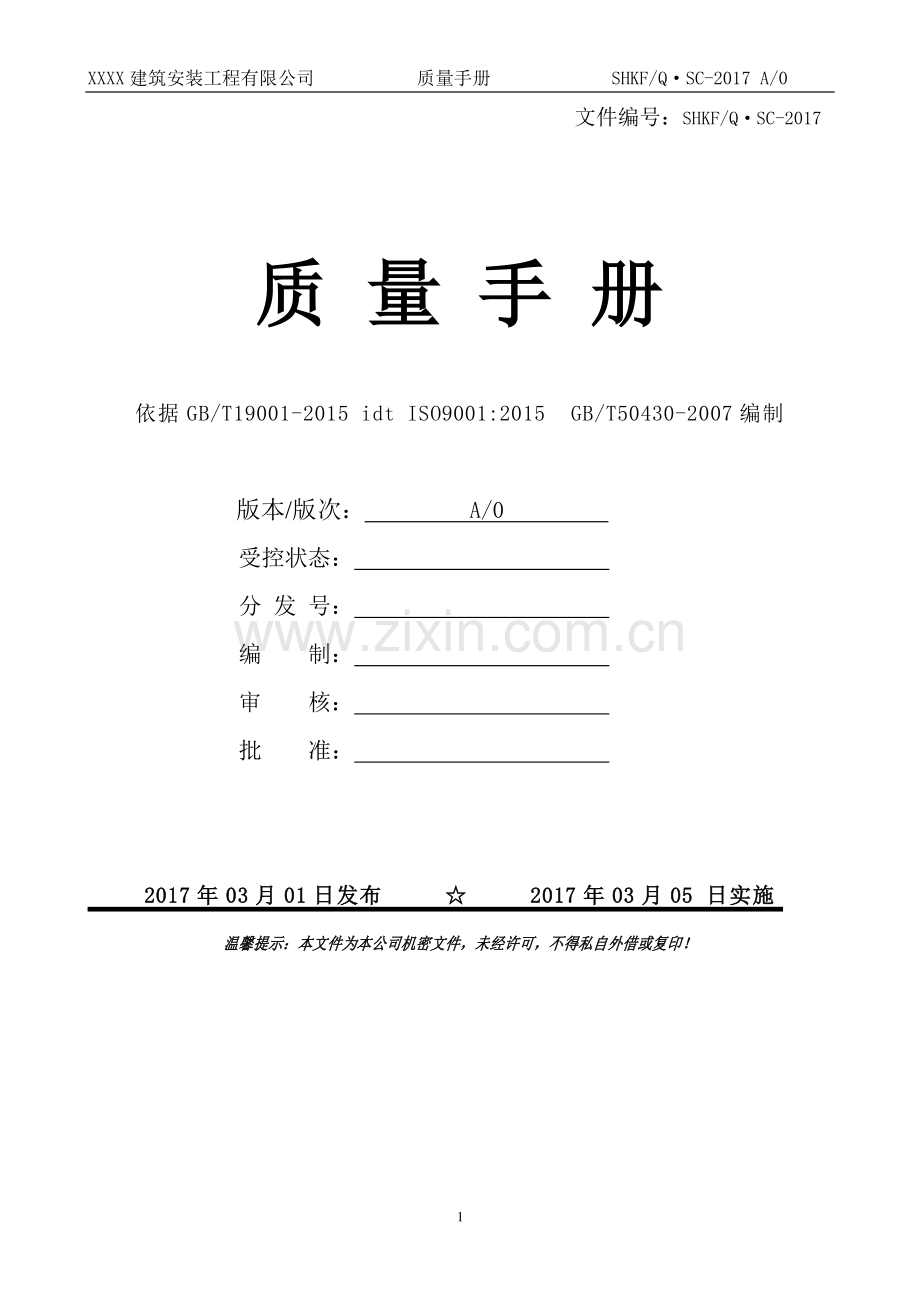 XXXX 建筑安装工程有限公司 质量手册 SHKF/Q·SC-2017 A/0

文件编号：SHKF/Q·SC-2017

质 量 手 册

依据 GB/T19001-2015 idt ISO9001:2015 GB/T50430-2007 编制

版本/版次： A/0

受控状态：

分 发 号：

www.zixin.com.cn

编 制：

审 核：

批 准：

2017 年 03 月 01 日发布 ☆ 2017 年 03 月 05 日实施

温馨提示：本文件为本公司机密文件，未经许可，不得私自外借或复印！

1